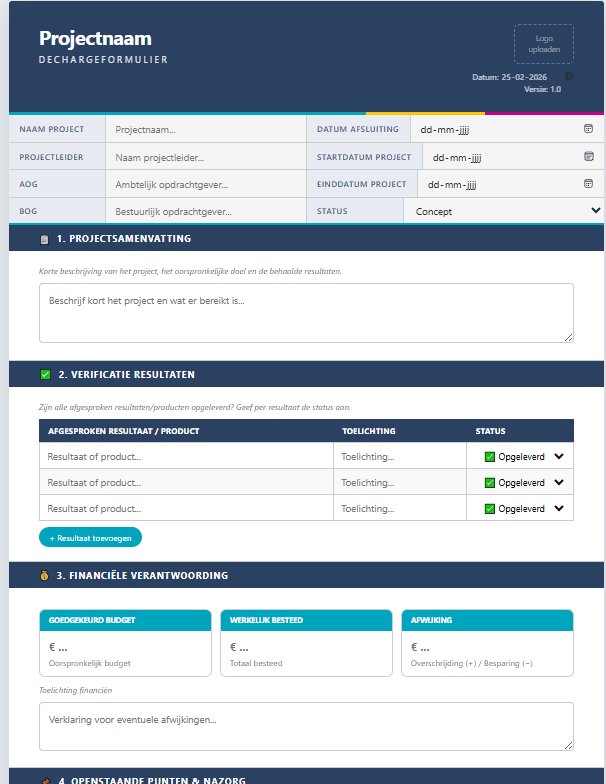 Projectnaam
DECHARGEFORMULIER

Logo uploaden

Datum: 25-02-2026
Versie: 1.0

| NAAM PROJECT | Projectnaam... | DATUM AFSLUITING | dd-mm-jjjj |
|---|---|---|---|
| PROJECTLEIDER | Naam projectleider... | STARTDATUM PROJECT | dd-mm-jjjj |
| AOG | Ambtelijk opdrachtgever... | EINDDATUM PROJECT | dd-mm-jjjj |
| BOG | Bestuurlijk opdrachtgever... | STATUS | Concept |

1. PROJECTSAMENVATTING

Korte beschrijving van het project, het oorspronkelijke doel en de behaalde resultaten.

Beschrijf kort het project en wat er bereikt is...

2. VERIFICATIE RESULTATEN

Zijn alle afgesproken resultaten/producten opgeleverd? Geef per resultaat de status aan.

| AFGESPROKEN RESULTAAT / PRODUCT | TOELICHTING | STATUS |
|---|---|---|
| Resultaat of product... | Toelichting... | Opgeleverd |
| Resultaat of product... | Toelichting... | Opgeleverd |
| Resultaat of product... | Toelichting... | Opgeleverd |

+ Resultaat toevoegen

3. FINANCIËLE VERANTWOORDING

GOEDGEKEURD BUDGET
€ ...
Oorspronkelijk budget

WERKELIJK BESTEED
€ ...
Totaal besteed

AFWIJKING
€ ...
Overschrijding (+) / Besparing (−)

Toelichting financiën

Verklaring voor eventuele afwijkingen...

4. OPENSTAANDE PUNTEN & NAZORG